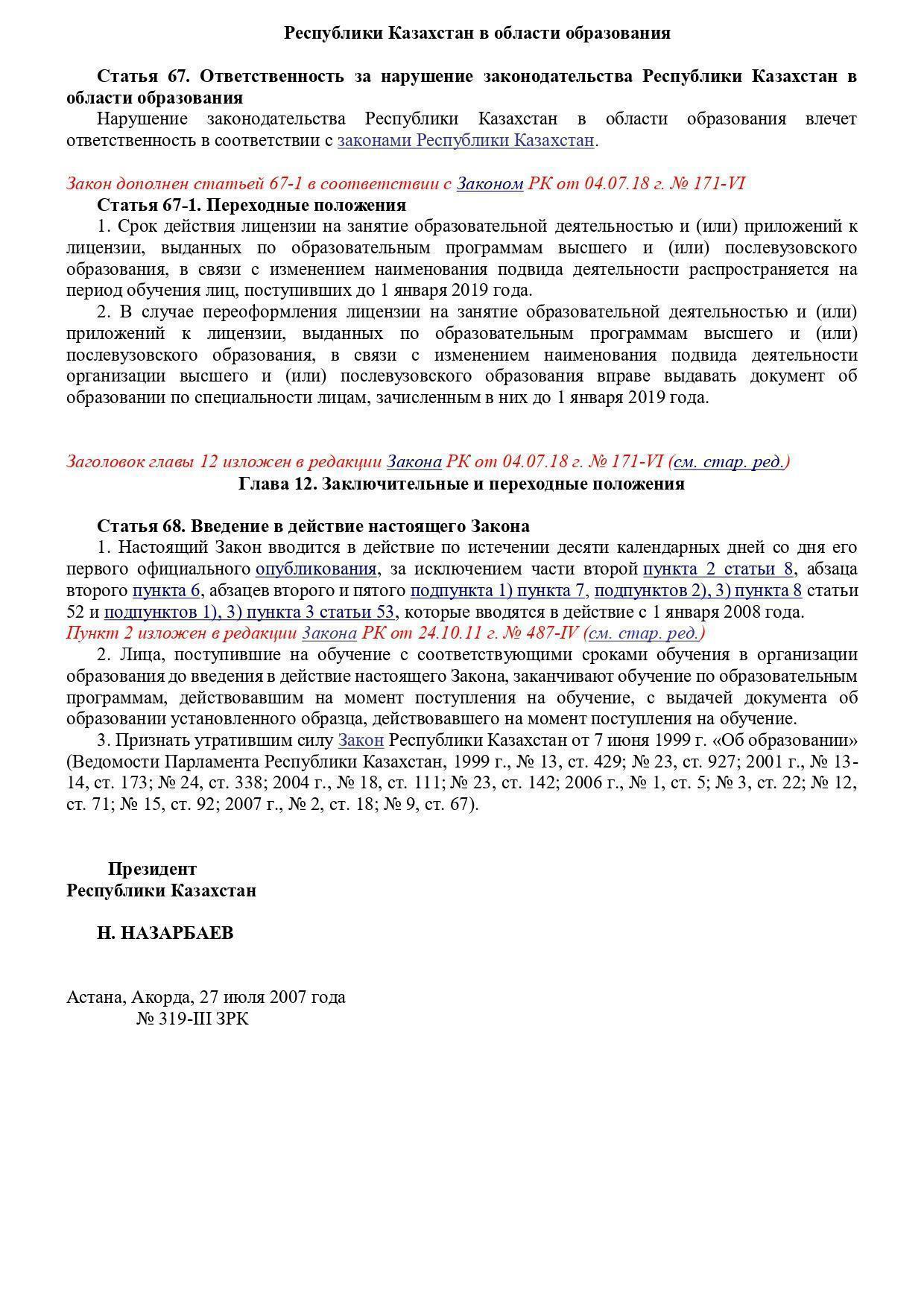 Республики Казахстан в области образования

Статья 67. Ответственность за нарушение законодательства Республики Казахстан в области образования

Нарушение законодательства Республики Казахстан в области образования влечет ответственность в соответствии с законами Республики Казахстан.

Закон дополнен статьей 67-1 в соответствии с Законом РК от 04.07.18 г. № 171-VI

Статья 67-1. Переходные положения

1. Срок действия лицензии на занятие образовательной деятельностью и (или) приложений к лицензии, выданных по образовательным программам высшего и (или) послевузовского образования, в связи с изменением наименования подвида деятельности распространяется на период обучения лиц, поступивших до 1 января 2019 года.

2. В случае переоформления лицензии на занятие образовательной деятельностью и (или) приложений к лицензии, выданных по образовательным программам высшего и (или) послевузовского образования, в связи с изменением наименования подвида деятельности организации высшего и (или) послевузовского образования вправе выдавать документ об образовании по специальности лицам, зачисленным в них до 1 января 2019 года.

Заголовок главы 12 изложен в редакции Закона РК от 04.07.18 г. № 171-VI (см. стар. ред.)

Глава 12. Заключительные и переходные положения

Статья 68. Введение в действие настоящего Закона

1. Настоящий Закон вводится в действие по истечении десяти календарных дней со дня его первого официального опубликования, за исключением части второй пункта 2 статьи 8, абзаца второго пункта 6, абзацев второго и пятого подпункта 1) пункта 7, подпунктов 2), 3) пункта 8 статьи 52 и подпунктов 1), 3) пункта 3 статьи 53, которые вводятся в действие с 1 января 2008 года.

Пункт 2 изложен в редакции Закона РК от 24.10.11 г. № 487-IV (см. стар. ред.)

2. Лица, поступившие на обучение с соответствующими сроками обучения в организации образования до введения в действие настоящего Закона, заканчивают обучение по образовательным программам, действовавшим на момент поступления на обучение, с выдачей документа об образовании установленного образца, действовавшего на момент поступления на обучение.

3. Признать утратившим силу Закон Республики Казахстан от 7 июня 1999 г. «Об образовании» (Ведомости Парламента Республики Казахстан, 1999 г., № 13, ст. 429; № 23, ст. 927; 2001 г., № 13-14, ст. 173; № 24, ст. 338; 2004 г., № 18, ст. 111; № 23, ст. 142; 2006 г., № 1, ст. 5; № 3, ст. 22; № 12, ст. 71; № 15, ст. 92; 2007 г., № 2, ст. 18; № 9, ст. 67).

Президент
Республики Казахстан

Н. НАЗАРБАЕВ

Астана, Акорда, 27 июля 2007 года
№ 319-III ЗРК